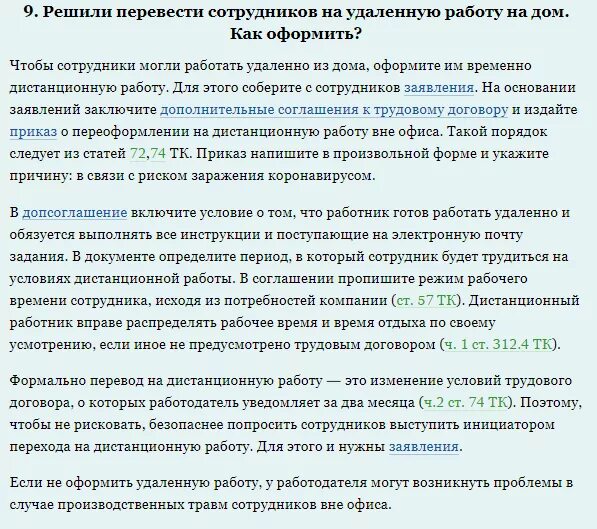 9. Решили перевести сотрудников на удаленную работу на дом. Как оформить?

Чтобы сотрудники могли работать удаленно из дома, оформите им временно дистанционную работу. Для этого соберите с сотрудников заявления. На основании заявлений заключите дополнительные соглашения к трудовому договору и издайте приказ о переоформлении на дистанционную работу вне офиса. Такой порядок следует из статей 72,74 ТК. Приказ напишите в произвольной форме и укажите причину: в связи с риском заражения коронавирусом.

В допсоглашение включите условие о том, что работник готов работать удаленно и обязуется выполнять все инструкции и поступающие на электронную почту задания. В документе определите период, в который сотрудник будет трудиться на условиях дистанционной работы. В соглашении пропишите режим рабочего времени сотрудника, исходя из потребностей компании (ст. 57 ТК). Дистанционный работник вправе распределять рабочее время и время отдыха по своему усмотрению, если иное не предусмотрено трудовым договором (ч. 1 ст. 312.4 ТК).

Формально перевод на дистанционную работу — это изменение условий трудового договора, о которых работодатель уведомляет за два месяца (ч.2 ст. 74 ТК). Поэтому, чтобы не рисковать, безопаснее попросить сотрудников выступить инициатором перехода на дистанционную работу. Для этого и нужны заявления.

Если не оформить удаленную работу, у работодателя могут возникнуть проблемы в случае производственных травм сотрудников вне офиса.